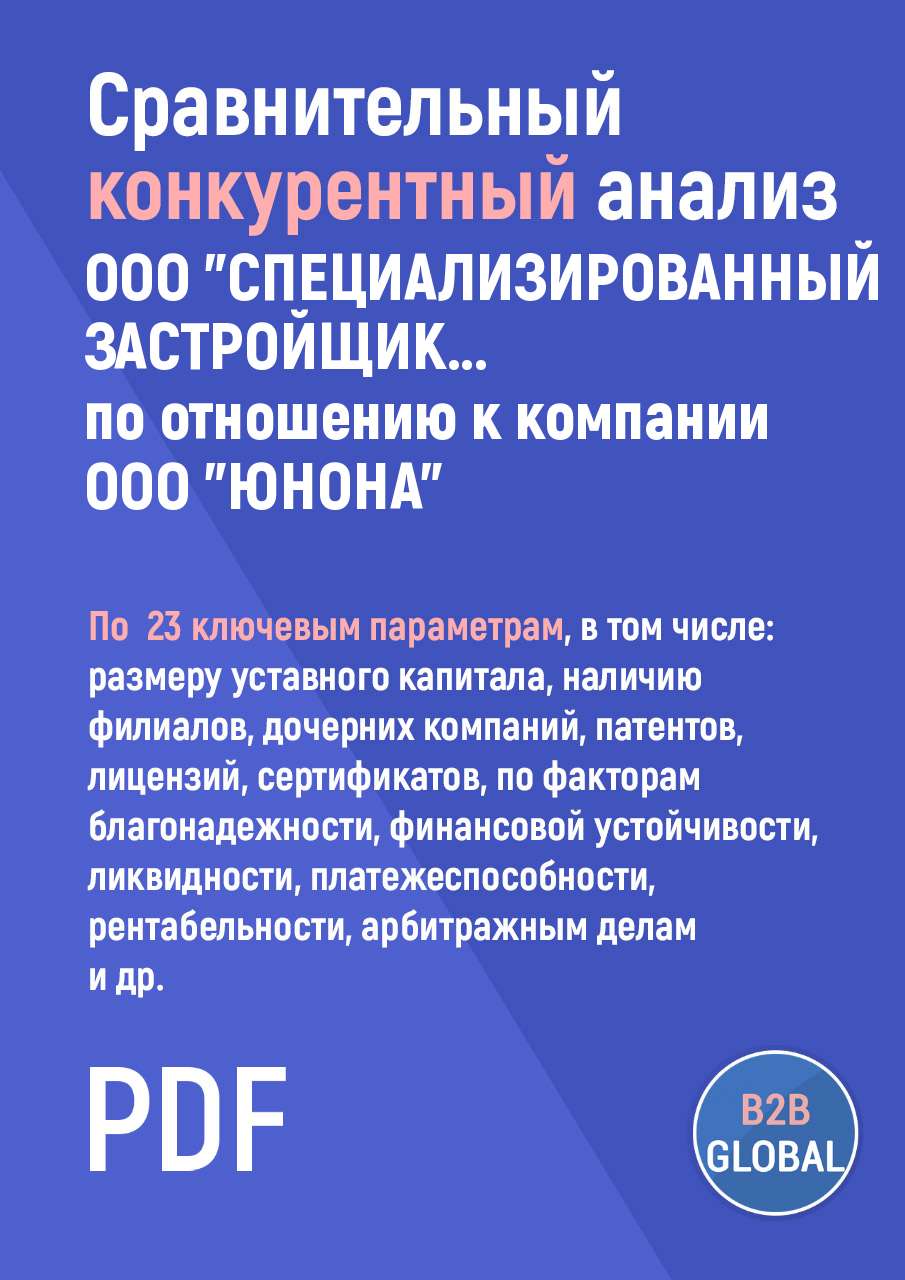 Сравнительный конкурентный анализ ООО "СПЕЦИАЛИЗИРОВАННЫЙ ЗАСТРОЙЩИК... по отношению к компании ООО "ЮНОНА"

По 23 ключевым параметрам, в том числе: размеру уставного капитала, наличию филиалов, дочерних компаний, патентов, лицензий, сертификатов, по факторам благонадежности, финансовой устойчивости, ликвидности, платежеспособности, рентабельности, арбитражным делам и др.

PDF

B2B GLOBAL